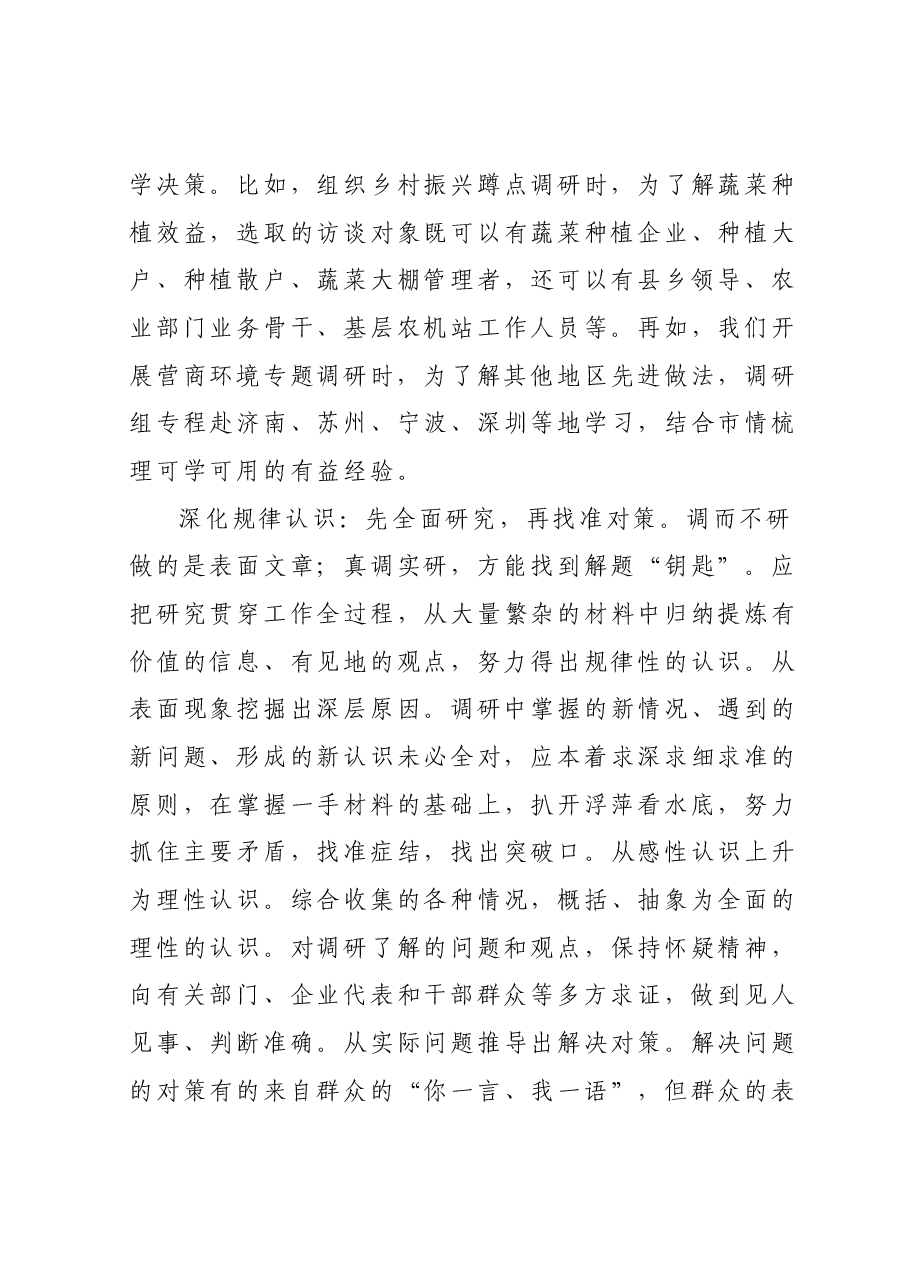 学决策。比如，组织乡村振兴蹲点调研时，为了解蔬菜种植效益，选取的访谈对象既可以有蔬菜种植企业、种植大户、种植散户、蔬菜大棚管理者，还可以有县乡领导、农业部门业务骨干、基层农机站工作人员等。再如，我们开展营商环境专题调研时，为了解其他地区先进做法，调研组专程赴济南、苏州、宁波、深圳等地学习，结合市情梳理可学可用的有益经验。

深化规律认识：先全面研究，再找准对策。调而不研做的是表面文章；真调实研，方能找到解题“钥匙”。应把研究贯穿工作全过程，从大量繁杂的材料中归纳提炼有价值的信息、有见地的观点，努力得出规律性的认识。从表面现象挖掘出深层原因。调研中掌握的新情况、遇到的新问题、形成的新认识未必全对，应本着求深求细求准的原则，在掌握一手材料的基础上，扒开浮萍看水底，努力抓住主要矛盾，找准症结，找出突破口。从感性认识上升为理性认识。综合收集的各种情况，概括、抽象为全面的理性的认识。对调研了解的问题和观点，保持怀疑精神，向有关部门、企业代表和干部群众等多方求证，做到见人见事、判断准确。从实际问题推导出解决对策。解决问题的对策有的来自群众的“你一言、我一语”，但群众的表